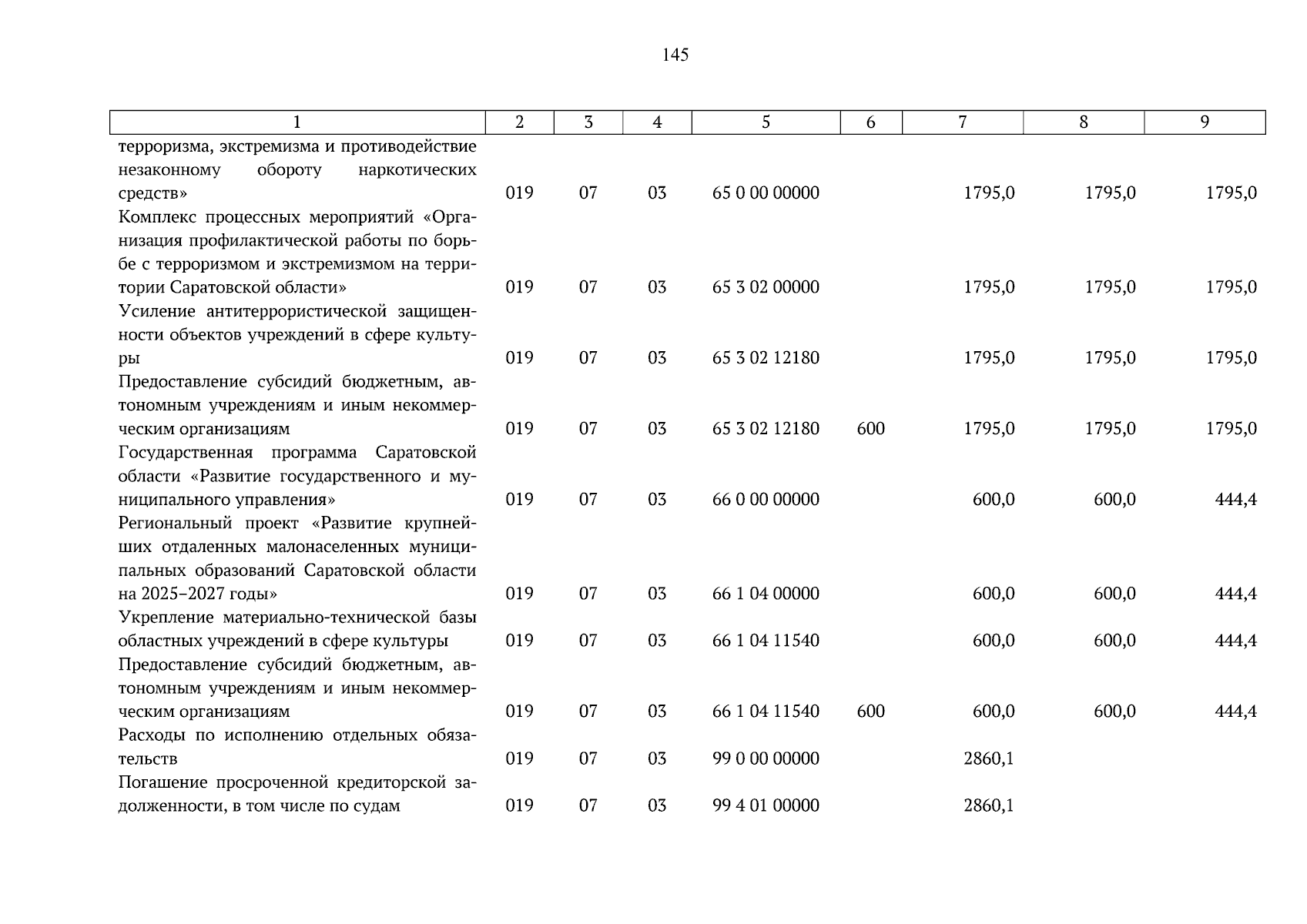 145

| 1 | 2 | 3 | 4 | 5 | 6 | 7 | 8 | 9 |
|---|---|---|---|---|---|---|---|---|
| терроризма, экстремизма и противодействие незаконному обороту наркотических средств» | 019 | 07 | 03 | 65 0 00 00000 | | 1795,0 | 1795,0 | 1795,0 |
| Комплекс процессных мероприятий «Организация профилактической работы по борьбе с терроризмом и экстремизмом на территории Саратовской области» | 019 | 07 | 03 | 65 3 02 00000 | | 1795,0 | 1795,0 | 1795,0 |
| Усиление антитеррористической защищенности объектов учреждений в сфере культуры | 019 | 07 | 03 | 65 3 02 12180 | | 1795,0 | 1795,0 | 1795,0 |
| Предоставление субсидий бюджетным, автономным учреждениям и иным некоммерческим организациям | 019 | 07 | 03 | 65 3 02 12180 | 600 | 1795,0 | 1795,0 | 1795,0 |
| Государственная программа Саратовской области «Развитие государственного и муниципального управления» | 019 | 07 | 03 | 66 0 00 00000 | | 600,0 | 600,0 | 444,4 |
| Региональный проект «Развитие крупнейших отдаленных малонаселенных муниципальных образований Саратовской области на 2025–2027 годы» | 019 | 07 | 03 | 66 1 04 00000 | | 600,0 | 600,0 | 444,4 |
| Укрепление материально-технической базы областных учреждений в сфере культуры | 019 | 07 | 03 | 66 1 04 11540 | | 600,0 | 600,0 | 444,4 |
| Предоставление субсидий бюджетным, автономным учреждениям и иным некоммерческим организациям | 019 | 07 | 03 | 66 1 04 11540 | 600 | 600,0 | 600,0 | 444,4 |
| Расходы по исполнению отдельных обязательств | 019 | 07 | 03 | 99 0 00 00000 | | 2860,1 | | |
| Погашение просроченной кредиторской задолженности, в том числе по судам | 019 | 07 | 03 | 99 4 01 00000 | | 2860,1 | | |